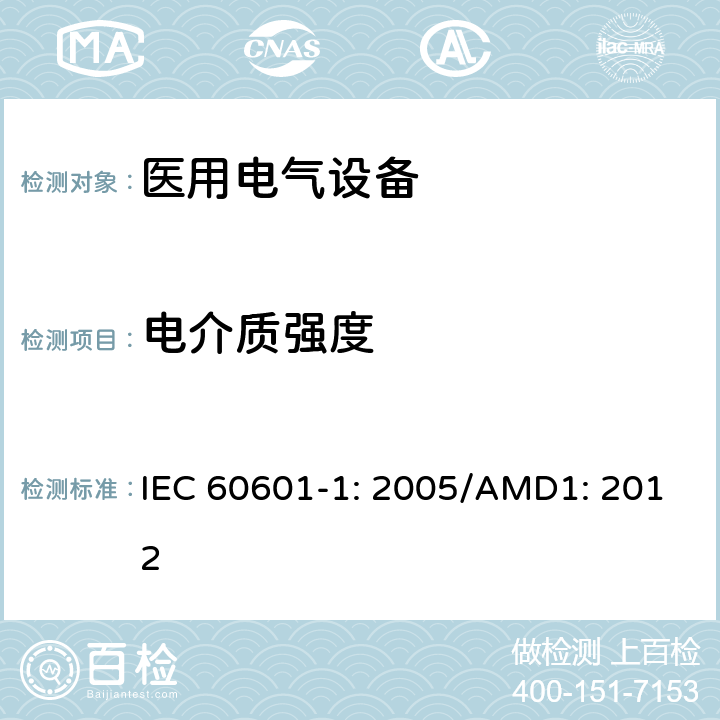 MA CNAS ilac-MRA

检测对象： 医用电气设备

检测项目： 电介质强度

检测标准： IEC 60601-1: 2005/AMD1: 2012

百检
Baijiantest.com

做检测 上百检
400-151-7153